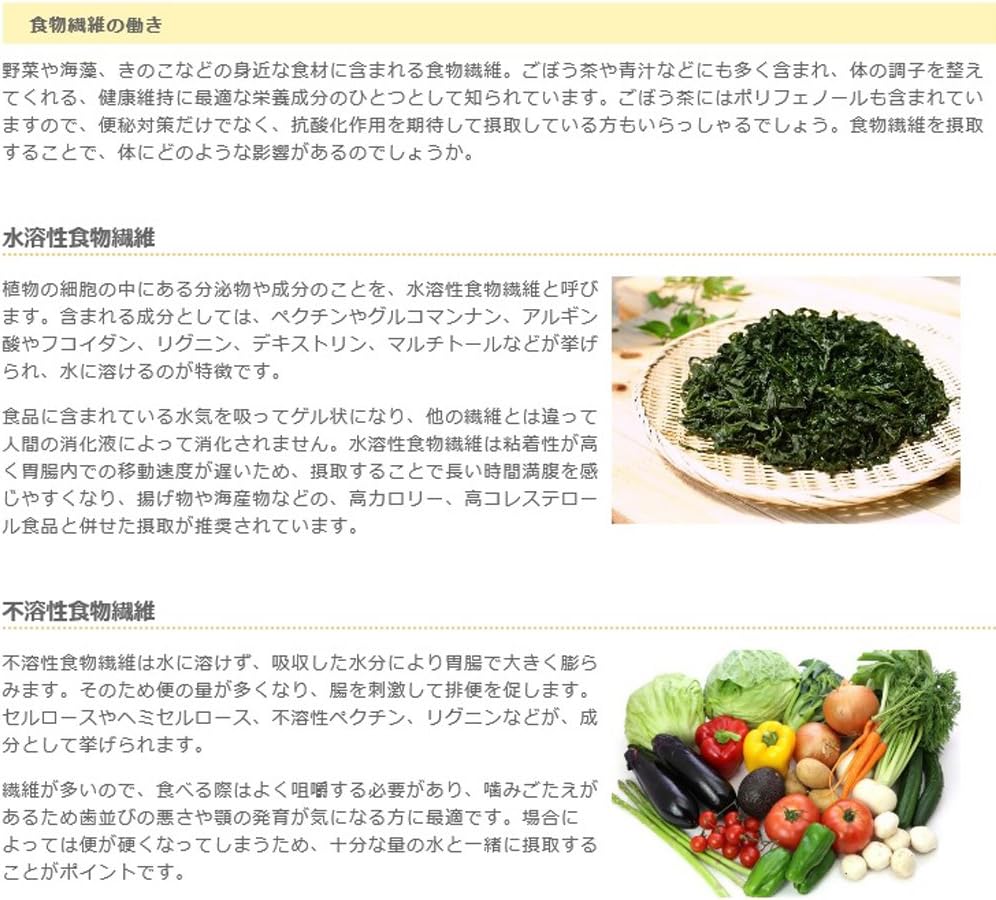 食物繊維の働き

野菜や海藻、きのこなどの身近な食材に含まれる食物繊維。ごぼう茶や青汁などにも多く含まれ、体の調子を整えてくれる、健康維持に最適な栄養成分のひとつとして知られています。ごぼう茶にはポリフェノールも含まれていますので、便秘対策だけでなく、抗酸化作用を期待して摂取している方もいらっしゃるでしょう。食物繊維を摂取することで、体にどのような影響があるのでしょうか。

水溶性食物繊維

植物の細胞の中にある分泌物や成分のことを、水溶性食物繊維と呼びます。含まれる成分としては、ペクチンやグルコマンナン、アルギン酸やフコイダン、リグニン、デキストリン、マルチトールなどが挙げられ、水に溶けるのが特徴です。

食品に含まれている水気を吸ってゲル状になり、他の繊維とは違って人間の消化液によって消化されません。水溶性食物繊維は粘着性が高く胃腸内での移動速度が遅いため、摂取することで長い時間満腹を感じやすくなり、揚げ物や海産物などの、高カロリー、高コレステロール食品と併せた摂取が推奨されています。

不溶性食物繊維

不溶性食物繊維は水に溶けず、吸収した水分により胃腸で大きく膨らみます。そのため便の量が多くなり、腸を刺激して排便を促します。セルロースやヘミセルロース、不溶性ペクチン、リグニンなどが、成分として挙げられます。

繊維が多いので、食べる際はよく咀嚼する必要があり、噛みごたえがあるため歯並びの悪さや顎の発育が気になる方に最適です。場合によっては便が硬くなってしまうため、十分な量の水と一緒に摂取することがポイントです。